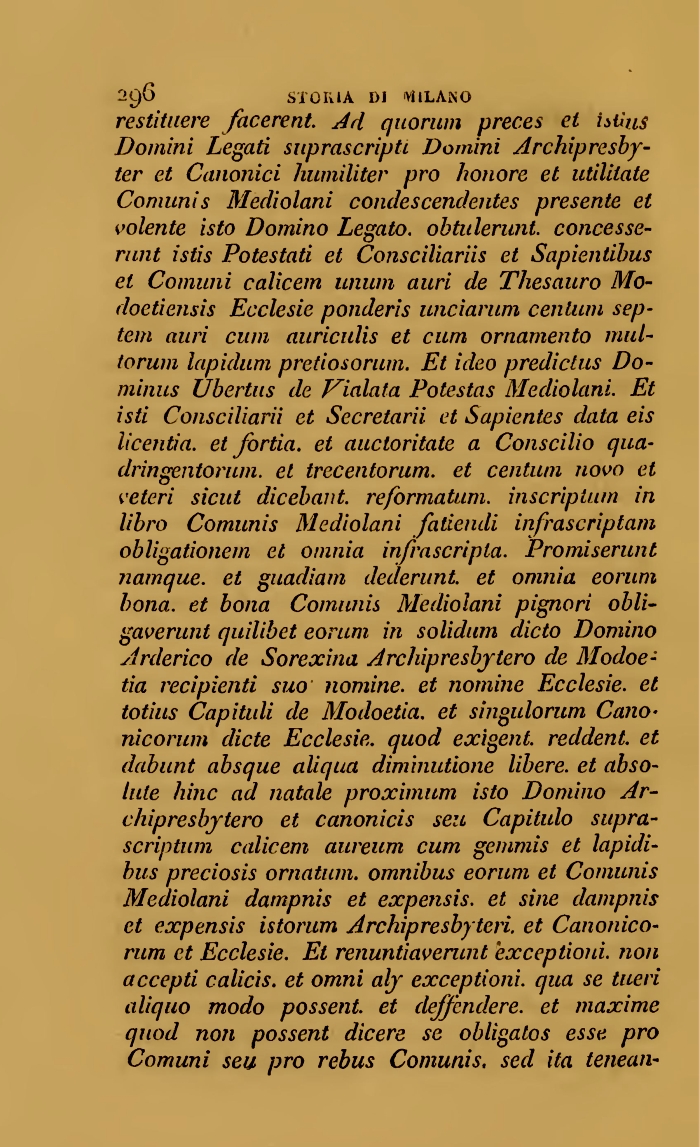 296 STORIA DI MILANO

restituere facerent. Ad quorum preces et istius Domini Legati suprascripti Domini Archipresbyter et Canonici humiliter pro honore et utilitate Comunis Mediolani condescendentes presente et volente isto Domino Legato. obtulerunt. concesserunt istis Potestati et Consciliariis et Sapientibus et Comuni calicem unum auri de Thesauro Modoetiensis Ecclesie ponderis unciarum centum septem auri cum auriculis et cum ornamento multorum lapidum pretiosorum. Et ideo predictus Dominus Ubertus de Vialata Potestas Mediolani. Et isti Consciliarii et Secretarii et Sapientes data eis licentia. et fortia. et auctoritate a Conscilio quadringentorum. et trecentorum. et centum novo et veteri sicut dicebant. reformatum. inscriptum in libro Comunis Mediolani fatiendi infrascriptam obligationem et omnia infrascripta. Promiserunt namque. et guadiam dederunt. et omnia eorum bona. et bona Comunis Mediolani pignori obligaverunt quilibet eorum in solidum dicto Domino Arderico de Sorexina Archipresbytero de Modoetia recipienti suo nomine. et nomine Ecclesie. et totius Capituli de Modoetia. et singulorum Canonicorum dicte Ecclesie. quod exigent. reddent. et dabunt absque aliqua diminutione libere. et absolute hinc ad natale proximum isto Domino Archipresbytero et canonicis seu Capitulo suprascriptum calicem aureum cum gemmis et lapidibus preciosis ornatum. omnibus eorum et Comunis Mediolani dampnis et expensis. et sine dampnis et expensis istorum Archipresbyteri. et Canonicorum et Ecclesie. Et renuntiaverunt exceptioni. non accepti calicis. et omni aly exceptioni. qua se tueri aliquo modo possent. et deffendere. et maxime quod non possent dicere se obligatos esse pro Comuni seu pro rebus Comunis. sed ita tenean-